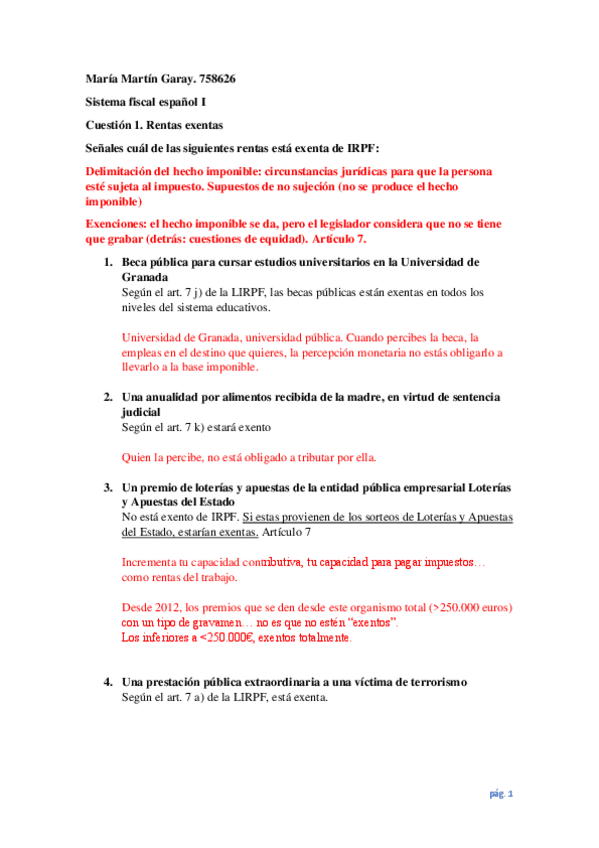 María Martín Garay. 758626

Sistema fiscal español I

Cuestión 1. Rentas exentas

Señales cuál de las siguientes rentas está exenta de IRPF:

Delimitación del hecho imponible: circunstancias jurídicas para que la persona esté sujeta al impuesto. Supuestos de no sujeción (no se produce el hecho imponible)

Exenciones: el hecho imponible se da, pero el legislador considera que no se tiene que grabar (detrás: cuestiones de equidad). Artículo 7.

1. Beca pública para cursar estudios universitarios en la Universidad de Granada
Según el art. 7 j) de la LIRPF, las becas públicas están exentas en todos los niveles del sistema educativos.

Universidad de Granada, universidad pública. Cuando percibes la beca, la empleas en el destino que quieres, la percepción monetaria no estás obligarlo a llevarlo a la base imponible.

2. Una anualidad por alimentos recibida de la madre, en virtud de sentencia judicial
Según el art. 7 k) estará exento

Quien la percibe, no está obligado a tributar por ella.

3. Un premio de loterías y apuestas de la entidad pública empresarial Loterías y Apuestas del Estado
No está exento de IRPF. Si estas provienen de los sorteos de Loterías y Apuestas del Estado, estarían exentas. Artículo 7

Incrementa tu capacidad contributiva, tu capacidad para pagar impuestos… como rentas del trabajo.

Desde 2012, los premios que se den desde este organismo total (>250.000 euros) con un tipo de gravamen… no es que no estén "exentos".
Los inferiores a <250.000€, exentos totalmente.

4. Una prestación pública extraordinaria a una víctima de terrorismo
Según el art. 7 a) de la LIRPF, está exenta.

pág. 1